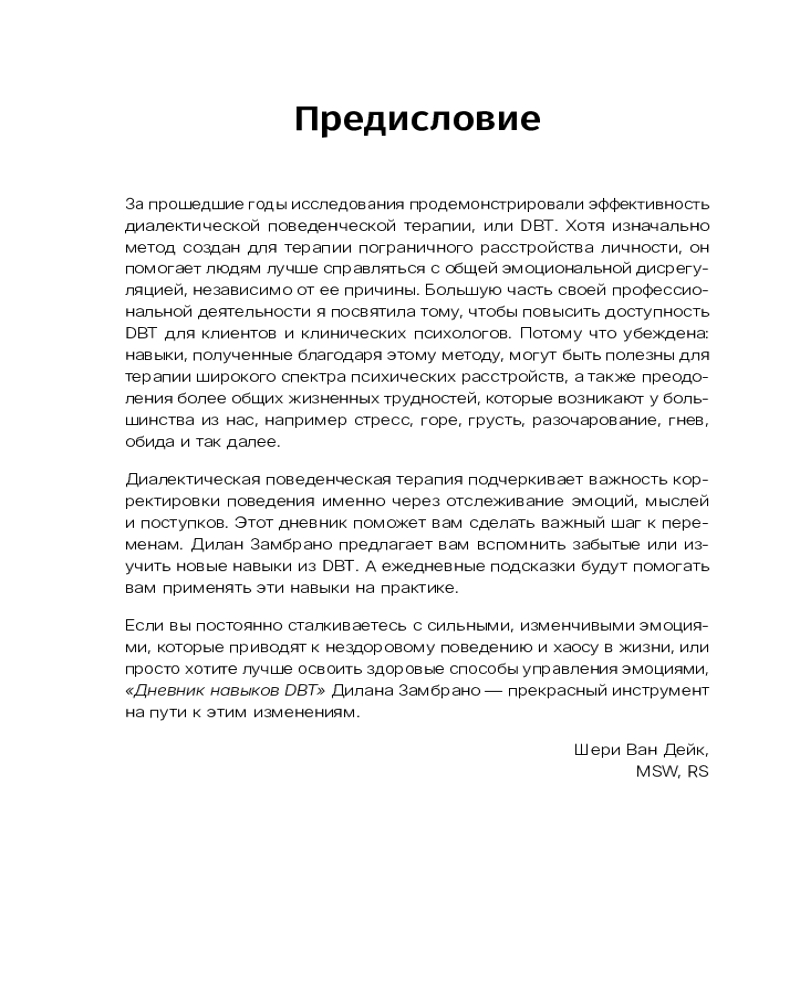 Предисловие

За прошедшие годы исследования продемонстрировали эффективность диалектической поведенческой терапии, или DBT. Хотя изначально метод создан для терапии пограничного расстройства личности, он помогает людям лучше справляться с общей эмоциональной дисрегуляцией, независимо от ее причины. Большую часть своей профессиональной деятельности я посвятила тому, чтобы повысить доступность DBT для клиентов и клинических психологов. Потому что убеждена: навыки, полученные благодаря этому методу, могут быть полезны для терапии широкого спектра психических расстройств, а также преодоления более общих жизненных трудностей, которые возникают у большинства из нас, например стресс, горе, грусть, разочарование, гнев, обида и так далее.

Диалектическая поведенческая терапия подчеркивает важность корректировки поведения именно через отслеживание эмоций, мыслей и поступков. Этот дневник поможет вам сделать важный шаг к переменам. Дилан Замбрано предлагает вам вспомнить забытые или изучить новые навыки из DBT. А ежедневные подсказки будут помогать вам применять эти навыки на практике.

Если вы постоянно сталкиваетесь с сильными, изменчивыми эмоциями, которые приводят к нездоровому поведению и хаосу в жизни, или просто хотите лучше освоить здоровые способы управления эмоциями, «Дневник навыков DBT» Дилана Замбрано — прекрасный инструмент на пути к этим изменениям.

Шери Ван Дейк,
MSW, RS